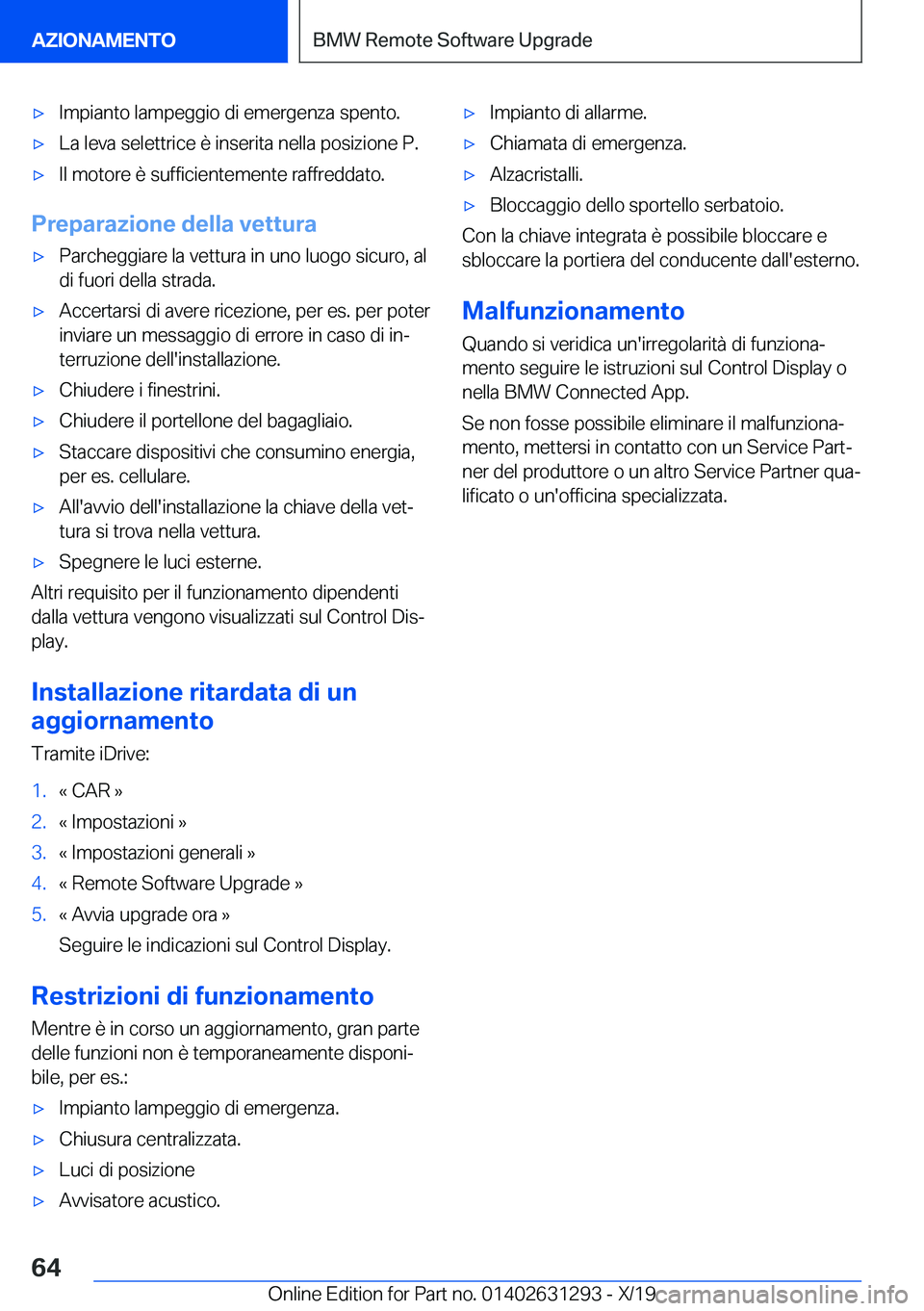 AZIONAMENTO

BMW Remote Software Upgrade

▷ Impianto lampeggio di emergenza spento.
▷ La leva selettrice è inserita nella posizione P.
▷ Il motore è sufficientemente raffreddato.

Preparazione della vettura

▷ Parcheggiare la vettura in uno luogo sicuro, al di fuori della strada.
▷ Accertarsi di avere ricezione, per es. per poter inviare un messaggio di errore in caso di interruzione dell'installazione.
▷ Chiudere i finestrini.
▷ Chiudere il portellone del bagagliaio.
▷ Staccare dispositivi che consumino energia, per es. cellulare.
▷ All'avvio dell'installazione la chiave della vettura si trova nella vettura.
▷ Spegnere le luci esterne.

Altri requisito per il funzionamento dipendenti dalla vettura vengono visualizzati sul Control Display.

Installazione ritardata di un aggiornamento

Tramite iDrive:

1. « CAR »
2. « Impostazioni »
3. « Impostazioni generali »
4. « Remote Software Upgrade »
5. « Avvia upgrade ora »
Seguire le indicazioni sul Control Display.

Restrizioni di funzionamento

Mentre è in corso un aggiornamento, gran parte delle funzioni non è temporaneamente disponibile, per es.:

▷ Impianto lampeggio di emergenza.
▷ Chiusura centralizzata.
▷ Luci di posizione
▷ Avvisatore acustico.
▷ Impianto di allarme.
▷ Chiamata di emergenza.
▷ Alzacristalli.
▷ Bloccaggio dello sportello serbatoio.

Con la chiave integrata è possibile bloccare e sbloccare la portiera del conducente dall'esterno.

Malfunzionamento

Quando si veridica un'irregolarità di funzionamento seguire le istruzioni sul Control Display o nella BMW Connected App.

Se non fosse possibile eliminare il malfunzionamento, mettersi in contatto con un Service Partner del produttore o un altro Service Partner qualificato o un'officina specializzata.

64

Online Edition for Part no. 01402631293 - X/19 carmanualsonline.info